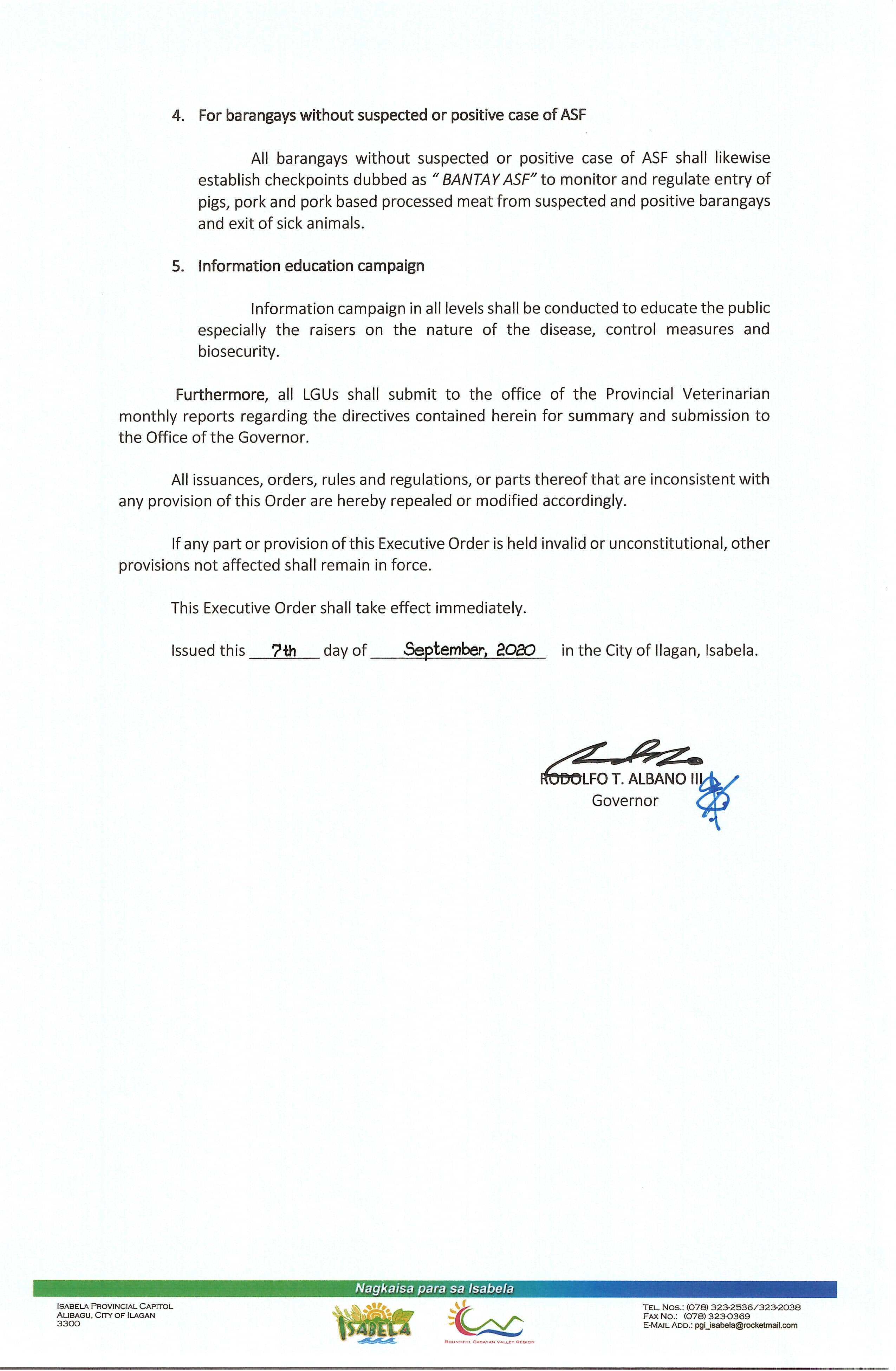 4. For barangays without suspected or positive case of ASF

All barangays without suspected or positive case of ASF shall likewise establish checkpoints dubbed as " BANTAY ASF" to monitor and regulate entry of pigs, pork and pork based processed meat from suspected and positive barangays and exit of sick animals.

5. Information education campaign

Information campaign in all levels shall be conducted to educate the public especially the raisers on the nature of the disease, control measures and biosecurity.

Furthermore, all LGUs shall submit to the office of the Provincial Veterinarian monthly reports regarding the directives contained herein for summary and submission to the Office of the Governor.

All issuances, orders, rules and regulations, or parts thereof that are inconsistent with any provision of this Order are hereby repealed or modified accordingly.

If any part or provision of this Executive Order is held invalid or unconstitutional, other provisions not affected shall remain in force.

This Executive Order shall take effect immediately.

Issued this 7th day of September, 2020 in the City of Ilagan, Isabela.

RODOLFO T. ALBANO III
Governor

Nagkaisa para sa Isabela

ISABELA PROVINCIAL CAPITOL
ALIBAGU, CITY OF ILAGAN
3300

ISABELA

BOUNTIFUL CAGAYAN VALLEY REGION

TEL. NOS.: (078) 323-2536/323-2038
FAX NO.: (078) 323-0369
E-MAIL ADD.: pgi_isabela@rocketmail.com